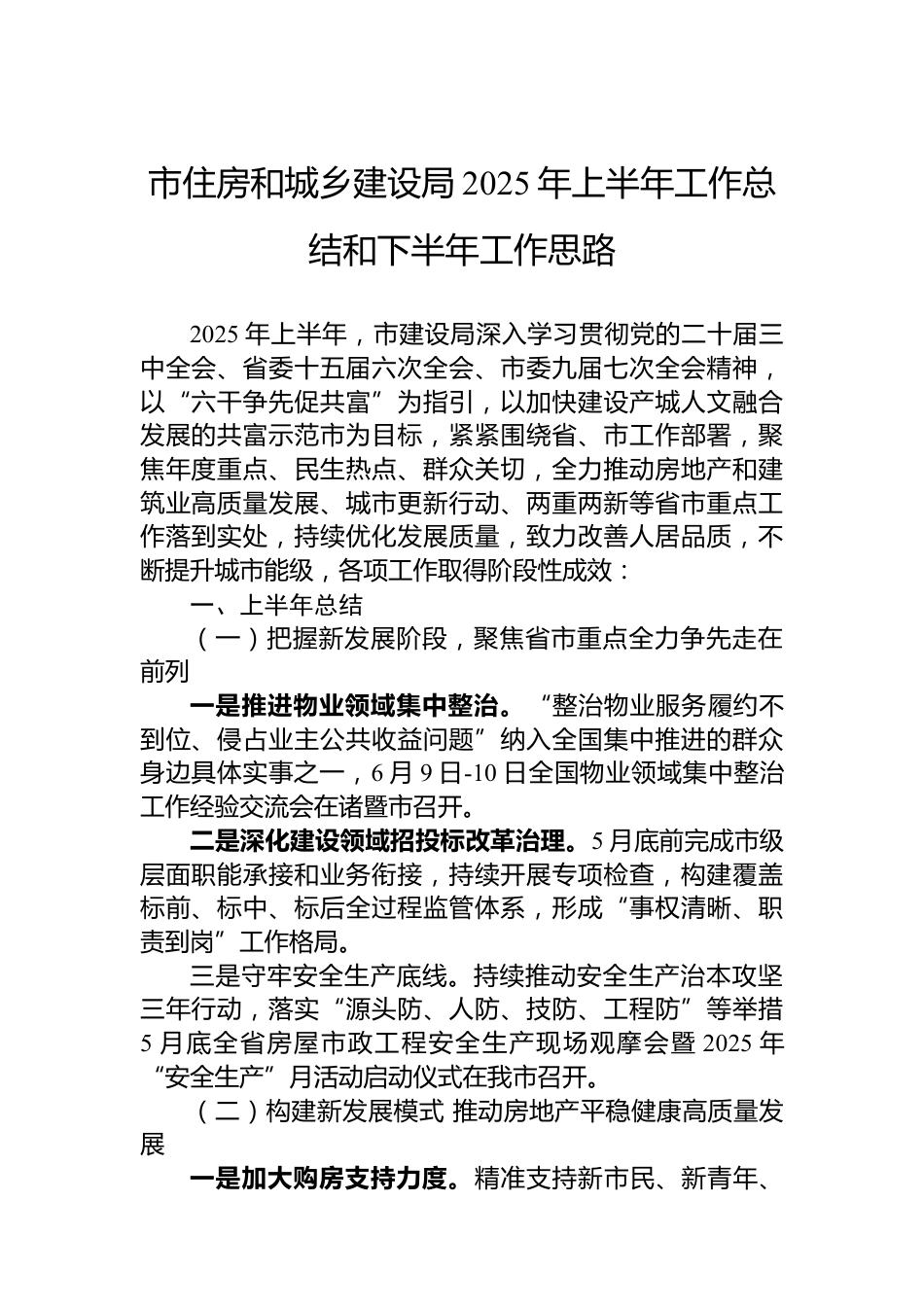 市住房和城乡建设局 2025 年上半年工作总结和下半年工作思路

2025 年上半年，市建设局深入学习贯彻党的二十届三中全会、省委十五届六次全会、市委九届七次全会精神，以“六干争先促共富”为指引，以加快建设产城人文融合发展的共富示范市为目标，紧紧围绕省、市工作部署，聚焦年度重点、民生热点、群众关切，全力推动房地产和建筑业高质量发展、城市更新行动、两重两新等省市重点工作落到实处，持续优化发展质量，致力改善人居品质，不断提升城市能级，各项工作取得阶段性成效：

一、上半年总结

（一）把握新发展阶段，聚焦省市重点全力争先走在前列

一是推进物业领域集中整治。“整治物业服务履约不到位、侵占业主公共收益问题”纳入全国集中推进的群众身边具体实事之一，6 月 9 日-10 日全国物业领域集中整治工作经验交流会在诸暨市召开。

二是深化建设领域招投标改革治理。5 月底前完成市级层面职能承接和业务衔接，持续开展专项检查，构建覆盖标前、标中、标后全过程监管体系，形成“事权清晰、职责到岗”工作格局。

三是守牢安全生产底线。持续推动安全生产治本攻坚三年行动，落实“源头防、人防、技防、工程防”等举措 5 月底全省房屋市政工程安全生产现场观摩会暨 2025 年“安全生产”月活动启动仪式在我市召开。

（二）构建新发展模式 推动房地产平稳健康高质量发展

一是加大购房支持力度。精准支持新市民、新青年、